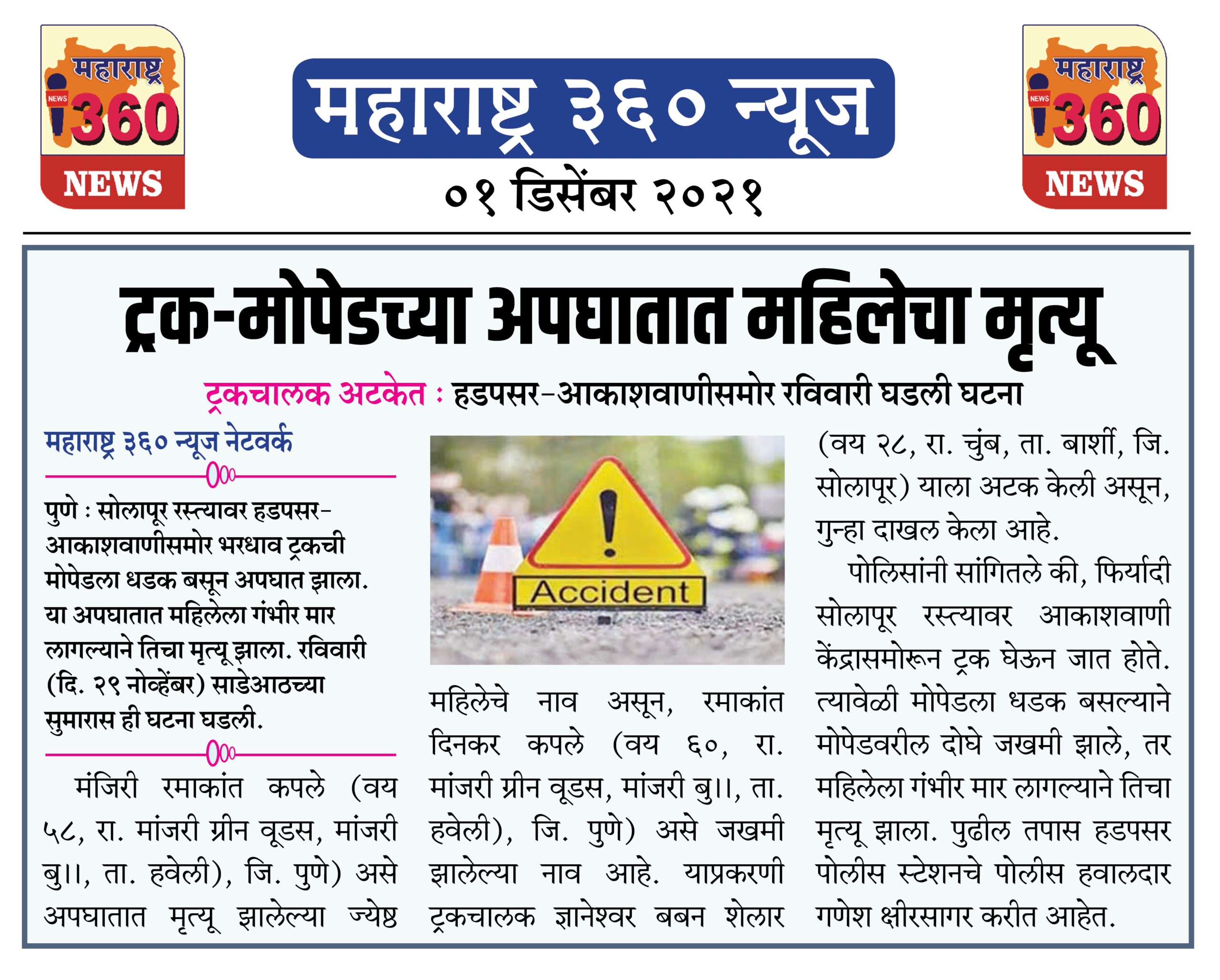 महाराष्ट्र
NEWS
360
NEWS

महाराष्ट्र ३६० न्यूज

०१ डिसेंबर २०२१

महाराष्ट्र
NEWS
360
NEWS

ट्रक-मोपेडच्या अपघातात महिलेचा मृत्यू

ट्रकचालक अटकेत : हडपसर-आकाशवाणीसमोर रविवारी घडली घटना

महाराष्ट्र ३६० न्यूज नेटवर्क

पुणे : सोलापूर रस्त्यावर हडपसर-आकाशवाणीसमोर भरधाव ट्रकची मोपेडला धडक बसून अपघात झाला. या अपघातात महिलेला गंभीर मार लागल्याने तिचा मृत्यू झाला. रविवारी (दि. २९ नोव्हेंबर) साडेआठच्या सुमारास ही घटना घडली.

मंजिरी रमाकांत कपले (वय ५८, रा. मांजरी ग्रीन वूडस, मांजरी बु।।, ता. हवेली), जि. पुणे) असे अपघातात मृत्यू झालेल्या ज्येष्ठ

Accident

महिलेचे नाव असून, रमाकांत दिनकर कपले (वय ६०, रा. मांजरी ग्रीन वूडस, मांजरी बु।।, ता. हवेली), जि. पुणे) असे जखमी झालेल्या नाव आहे. याप्रकरणी ट्रकचालक ज्ञानेश्वर बबन शेलार

(वय २८, रा. चुंब, ता. बार्शी, जि. सोलापूर) याला अटक केली असून, गुन्हा दाखल केला आहे.

पोलिसांनी सांगितले की, फिर्यादी सोलापूर रस्त्यावर आकाशवाणी केंद्रासमोरून ट्रक घेऊन जात होते. त्यावेळी मोपेडला धडक बसल्याने मोपेडवरील दोघे जखमी झाले, तर महिलेला गंभीर मार लागल्याने तिचा मृत्यू झाला. पुढील तपास हडपसर पोलीस स्टेशनचे पोलीस हवालदार गणेश क्षीरसागर करीत आहेत.